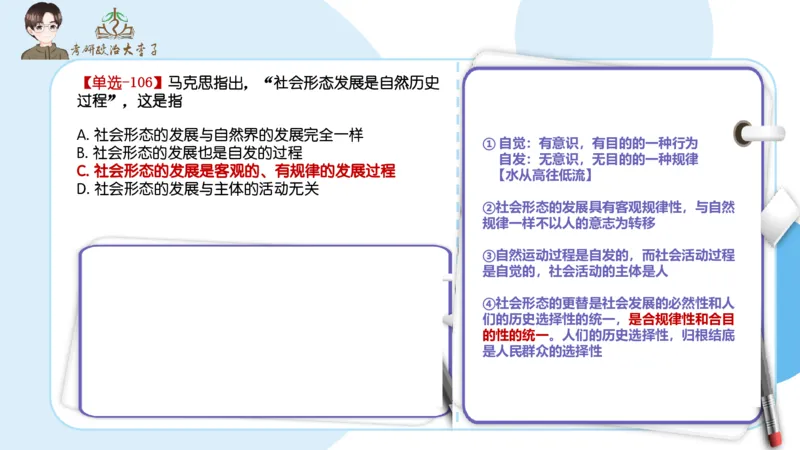 考研政治大李子

【单选-106】马克思指出，“社会形态发展是自然历史过程”，这是指

A. 社会形态的发展与自然界的发展完全一样
B. 社会形态的发展也是自发的过程
C. 社会形态的发展是客观的、有规律的发展过程
D. 社会形态的发展与主体的活动无关

① 自觉：有意识，有目的的一种行为
自发：无意识，无目的的一种规律
【水从高往低流】

②社会形态的发展具有客观规律性，与自然规律一样不以人的意志为转移

③自然运动过程是自发的，而社会活动过程是自觉的，社会活动的主体是人

④社会形态的更替是社会发展的必然性和人们的历史选择性的统一，是合规律性和合目的性的统一。人们的历史选择性，归根结底是人民群众的选择性